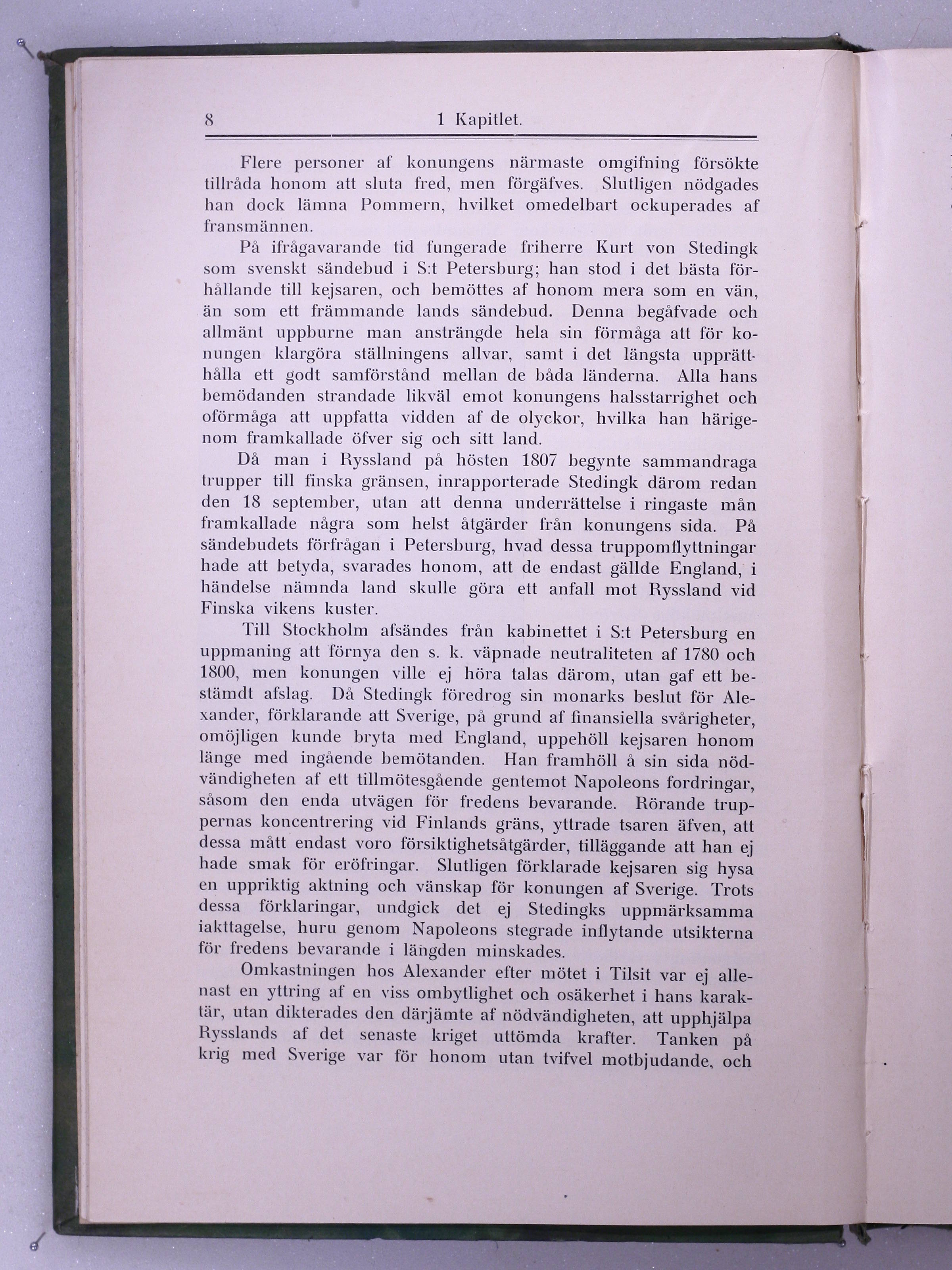 8 1 Kapitlet.

Flere personer af konungens närmaste omgifning försökte tillråda honom att sluta fred, men förgäfves. Slutligen nödgades han dock lämna Pommern, hvilket omedelbart ockuperades af fransmännen.

På ifrågavarande tid fungerade friherre Kurt von Stedingk som svenskt sändebud i S:t Petersburg; han stod i det bästa förhållande till kejsaren, och bemöttes af honom mera som en vän, än som ett främmande lands sändebud. Denna begåfvade och allmänt uppburne man ansträngde hela sin förmåga att för konungen klargöra ställningens allvar, samt i det längsta upprätthålla ett godt samförstånd mellan de båda länderna. Alla hans bemödanden strandade likväl emot konungens halsstarrighet och oförmåga att uppfatta vidden af de olyckor, hvilka han härigenom framkallade öfver sig och sitt land.

Då man i Ryssland på hösten 1807 begynte sammandraga trupper till finska gränsen, inrapporterade Stedingk därom redan den 18 september, utan att denna underrättelse i ringaste mån framkallade några som helst åtgärder från konungens sida. På sändebudets förfrågan i Petersburg, hvad dessa truppomflyttningar hade att betyda, svarades honom, att de endast gällde England, i händelse nämnda land skulle göra ett anfall mot Ryssland vid Finska vikens kuster.

Till Stockholm afsändes från kabinettet i S:t Petersburg en uppmaning att förnya den s. k. väpnade neutraliteten af 1780 och 1800, men konungen ville ej höra talas därom, utan gaf ett bestämdt afslag. Då Stedingk föredrog sin monarks beslut för Alexander, förklarande att Sverige, på grund af finansiella svårigheter, omöjligen kunde bryta med England, uppehöll kejsaren honom länge med ingående bemötanden. Han framhöll å sin sida nödvändigheten af ett tillmötesgående gentemot Napoleons fordringar, såsom den enda utvägen för fredens bevarande. Rörande truppernas koncentrering vid Finlands gräns, yttrade tsaren äfven, att dessa mått endast voro försiktighetsåtgärder, tilläggande att han ej hade smak för eröfringar. Slutligen förklarade kejsaren sig hysa en uppriktig aktning och vänskap för konungen af Sverige. Trots dessa förklaringar, undgick det ej Stedingks uppmärksamma iakttagelse, huru genom Napoleons stegrade inflytande utsikterna för fredens bevarande i längden minskades.

Omkastningen hos Alexander efter mötet i Tilsit var ej allenast en yttring af en viss ombytlighet och osäkerhet i hans karaktär, utan dikterades den därjämte af nödvändigheten, att upphjälpa Rysslands af det senaste kriget uttömda krafter. Tanken på krig med Sverige var för honom utan tvifvel motbjudande, och